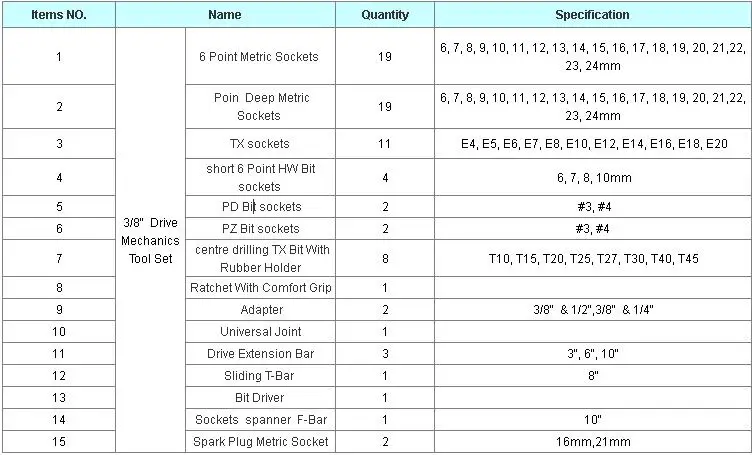 | Items NO. | Name | | Quantity | Specification |
|---|---|---|---|---|
| 1 | 3/8" Drive Mechanics Tool Set | 6 Point Metric Sockets | 19 | 6, 7, 8, 9, 10, 11, 12, 13, 14, 15, 16, 17, 18, 19, 20, 21,22, 23, 24mm |
| 2 | | Poin Deep Metric Sockets | 19 | 6, 7, 8, 9, 10, 11, 12, 13, 14, 15, 16, 17, 18, 19, 20, 21,22, 23, 24mm |
| 3 | | TX sockets | 11 | E4, E5, E6, E7, E8, E10, E12, E14, E16, E18, E20 |
| 4 | | short 6 Point HW Bit sockets | 4 | 6, 7, 8, 10mm |
| 5 | | PD Bit sockets | 2 | #3, #4 |
| 6 | | PZ Bit sockets | 2 | #3, #4 |
| 7 | | centre drilling TX Bit With Rubber Holder | 8 | T10, T15, T20, T25, T27, T30, T40, T45 |
| 8 | | Ratchet With Comfort Grip | 1 | |
| 9 | | Adapter | 2 | 3/8" & 1/2",3/8" & 1/4" |
| 10 | | Universal Joint | 1 | |
| 11 | | Drive Extension Bar | 3 | 3", 6", 10" |
| 12 | | Sliding T-Bar | 1 | 8" |
| 13 | | Bit Driver | 1 | |
| 14 | | Sockets spanner F-Bar | 1 | 10" |
| 15 | | Spark Plug Metric Socket | 2 | 16mm,21mm |